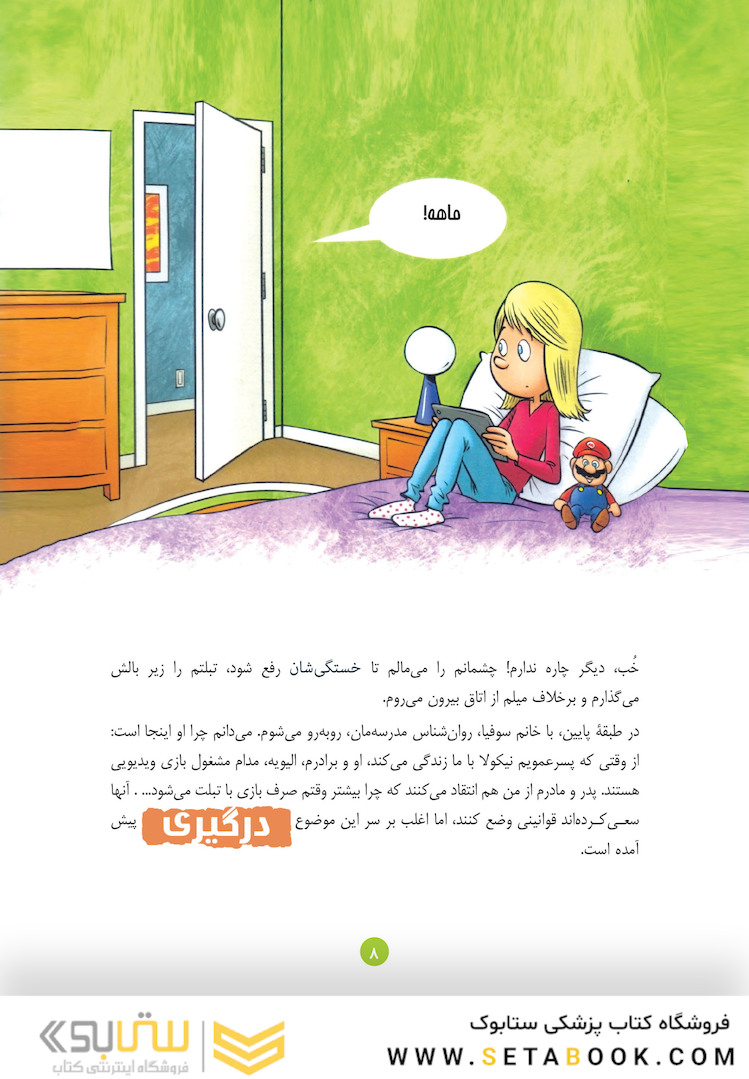 ماهه!

خُب، دیگر چاره ندارم! چشمانم را می‌مالم تا خستگی‌شان رفع شود، تبلتم را زیر بالش می‌گذارم و برخلاف میلم از اتاق بیرون می‌روم.

در طبقهٔ پایین، با خانم سوفیا، روان‌شناس مدرسه‌مان، روبه‌رو می‌شوم. می‌دانم چرا او اینجا است: از وقتی که پسرعمویم نیکولا با ما زندگی می‌کند، او و برادرم، الیویه، مدام مشغول بازی ویدیویی هستند. پدر و مادرم از من هم انتقاد می‌کنند که چرا بیشتر وقتم صرف بازی با تبلت می‌شود... . آنها سعی کرده‌اند قوانینی وضع کنند، اما اغلب بر سر این موضوع درگیری پیش آمده است.

۸

فروشگاه کتاب پزشکی ستابوک
WWW.SETABOOK.COM

ستابوک
فروشگاه اینترنتی کتاب